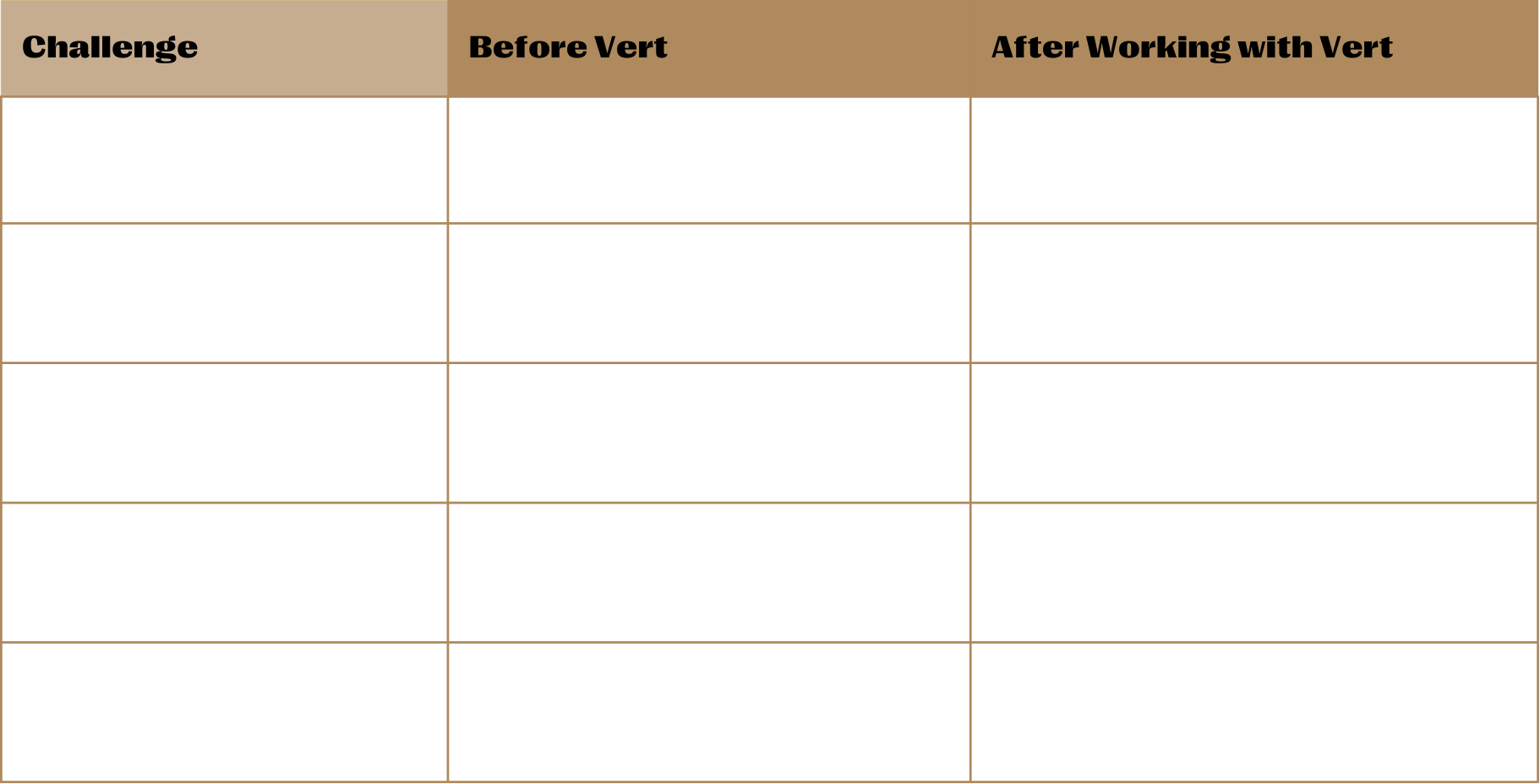 | Challenge | Before Vert | After Working with Vert |
|---|---|---|
| | | |
| | | |
| | | |
| | | |
| | | |